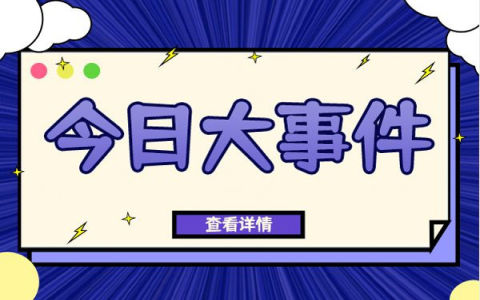 今日大事件

查看详情